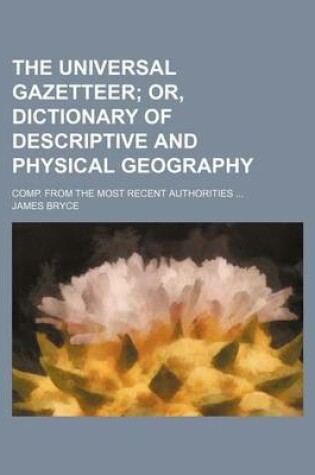 THE UNIVERSAL GAZETTEER; OR, DICTIONARY OF DESCRIPTIVE AND PHYSICAL GEOGRAPHY

COMP. FROM THE MOST RECENT AUTHORITIES ...

JAMES BRYCE